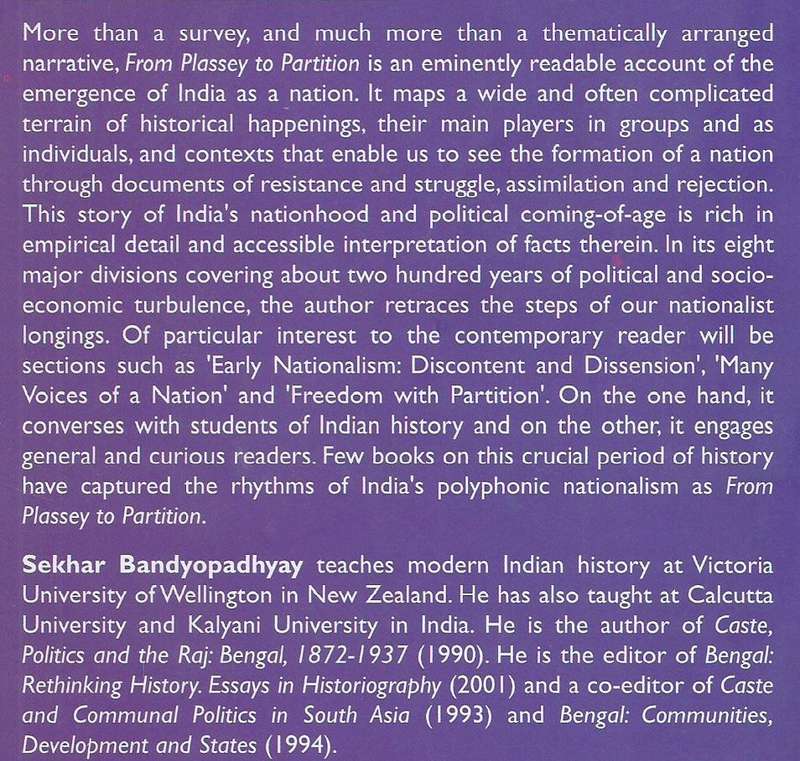 More than a survey, and much more than a thematically arranged narrative, From Plassey to Partition is an eminently readable account of the emergence of India as a nation. It maps a wide and often complicated terrain of historical happenings, their main players in groups and as individuals, and contexts that enable us to see the formation of a nation through documents of resistance and struggle, assimilation and rejection. This story of India's nationhood and political coming-of-age is rich in empirical detail and accessible interpretation of facts therein. In its eight major divisions covering about two hundred years of political and socio-economic turbulence, the author retraces the steps of our nationalist longings. Of particular interest to the contemporary reader will be sections such as 'Early Nationalism: Discontent and Dissension', 'Many Voices of a Nation' and 'Freedom with Partition'. On the one hand, it converses with students of Indian history and on the other, it engages general and curious readers. Few books on this crucial period of history have captured the rhythms of India's polyphonic nationalism as From Plassey to Partition.

Sekhar Bandyopadhyay teaches modern Indian history at Victoria University of Wellington in New Zealand. He has also taught at Calcutta University and Kalyani University in India. He is the author of Caste, Politics and the Raj: Bengal, 1872-1937 (1990). He is the editor of Bengal: Rethinking History. Essays in Historiography (2001) and a co-editor of Caste and Communal Politics in South Asia (1993) and Bengal: Communities, Development and States (1994).